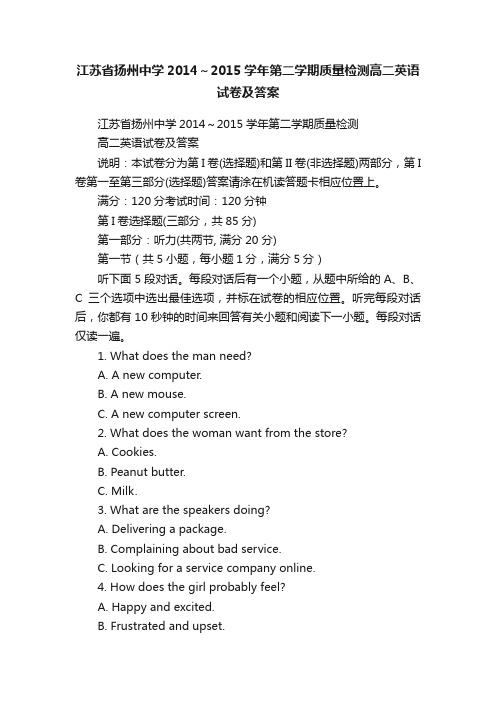 江苏省扬州中学 2014～2015 学年第二学期质量检测高二英语试卷及答案

江苏省扬州中学 2014～2015 学年第二学期质量检测

高二英语试卷及答案

说明：本试卷分为第 I 卷(选择题)和第 II 卷(非选择题)两部分，第 I 卷第一至第三部分(选择题)答案请涂在机读答题卡相应位置上。

满分：120 分考试时间：120 分钟

第 I 卷选择题(三部分，共 85 分)

第一部分：听力(共两节, 满分 20 分)

第一节（共 5 小题，每小题 1 分，满分 5 分）

听下面 5 段对话。每段对话后有一个小题，从题中所给的 A、B、C 三个选项中选出最佳选项，并标在试卷的相应位置。听完每段对话后，你都有 10 秒钟的时间来回答有关小题和阅读下一小题。每段对话仅读一遍。

1. What does the man need?

A. A new computer.

B. A new mouse.

C. A new computer screen.

2. What does the woman want from the store?

A. Cookies.

B. Peanut butter.

C. Milk.

3. What are the speakers doing?

A. Delivering a package.

B. Complaining about bad service.

C. Looking for a service company online.

4. How does the girl probably feel?

A. Happy and excited.

B. Frustrated and upset.